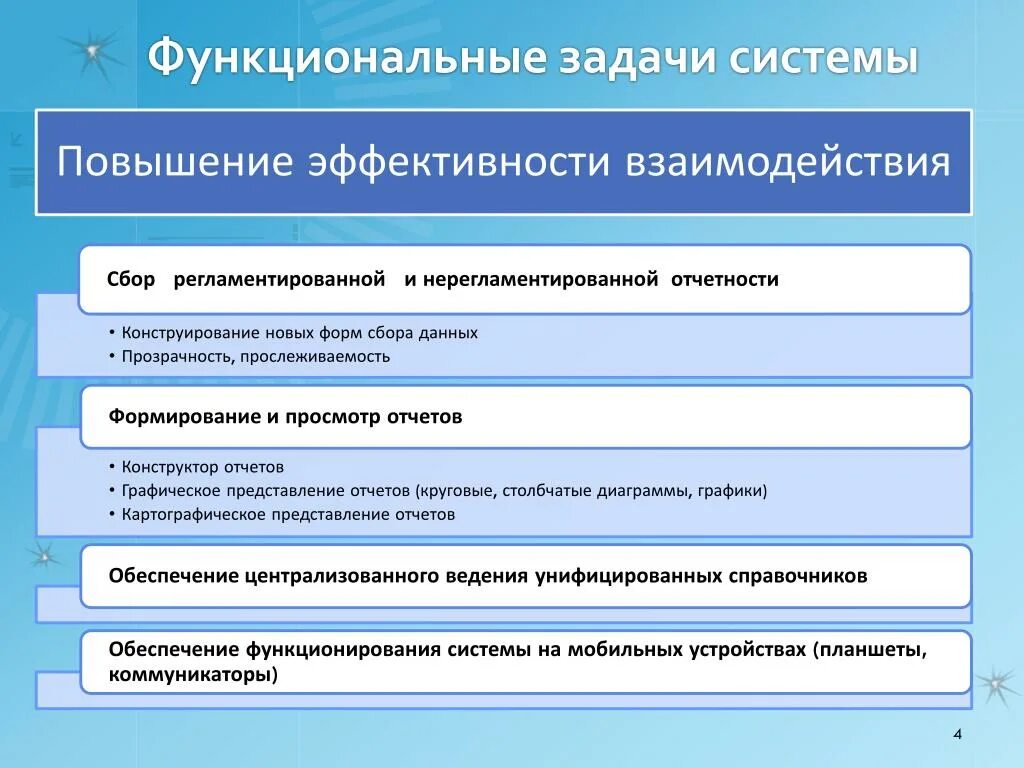 Функциональные задачи системы

Повышение эффективности взаимодействия

Сбор регламентированной и нерегламентированной отчетности

• Конструирование новых форм сбора данных
• Прозрачность, прослеживаемость

Формирование и просмотр отчетов

• Конструктор отчетов
• Графическое представление отчетов (круговые, столбчатые диаграммы, графики)
• Картографическое представление отчетов

Обеспечение централизованного ведения унифицированных справочников

Обеспечение функционирования системы на мобильных устройствах (планшеты, коммуникаторы)

4